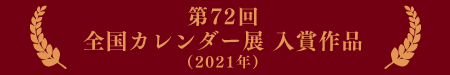 第72回
全国カレンダー展 入賞作品
（2021年）